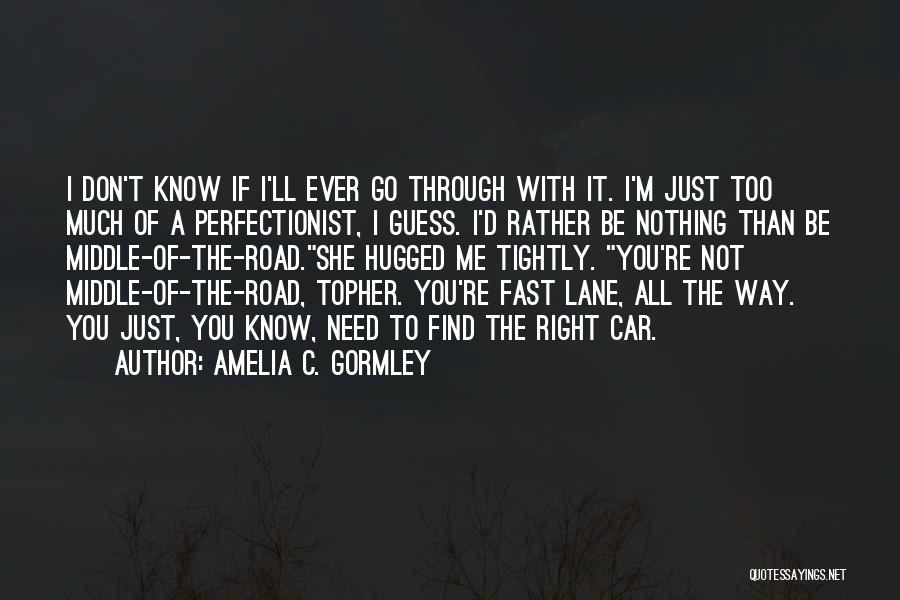 I DON'T KNOW IF I'LL EVER GO THROUGH WITH IT. I'M JUST TOO MUCH OF A PERFECTIONIST, I GUESS. I'D RATHER BE NOTHING THAN BE MIDDLE-OF-THE-ROAD."SHE HUGGED ME TIGHTLY. "YOU'RE NOT MIDDLE-OF-THE-ROAD, TOPHER. YOU'RE FAST LANE, ALL THE WAY. YOU JUST, YOU KNOW, NEED TO FIND THE RIGHT CAR.

AUTHOR: AMELIA C. GORMLEY

QUOTESSAYINGS.NET